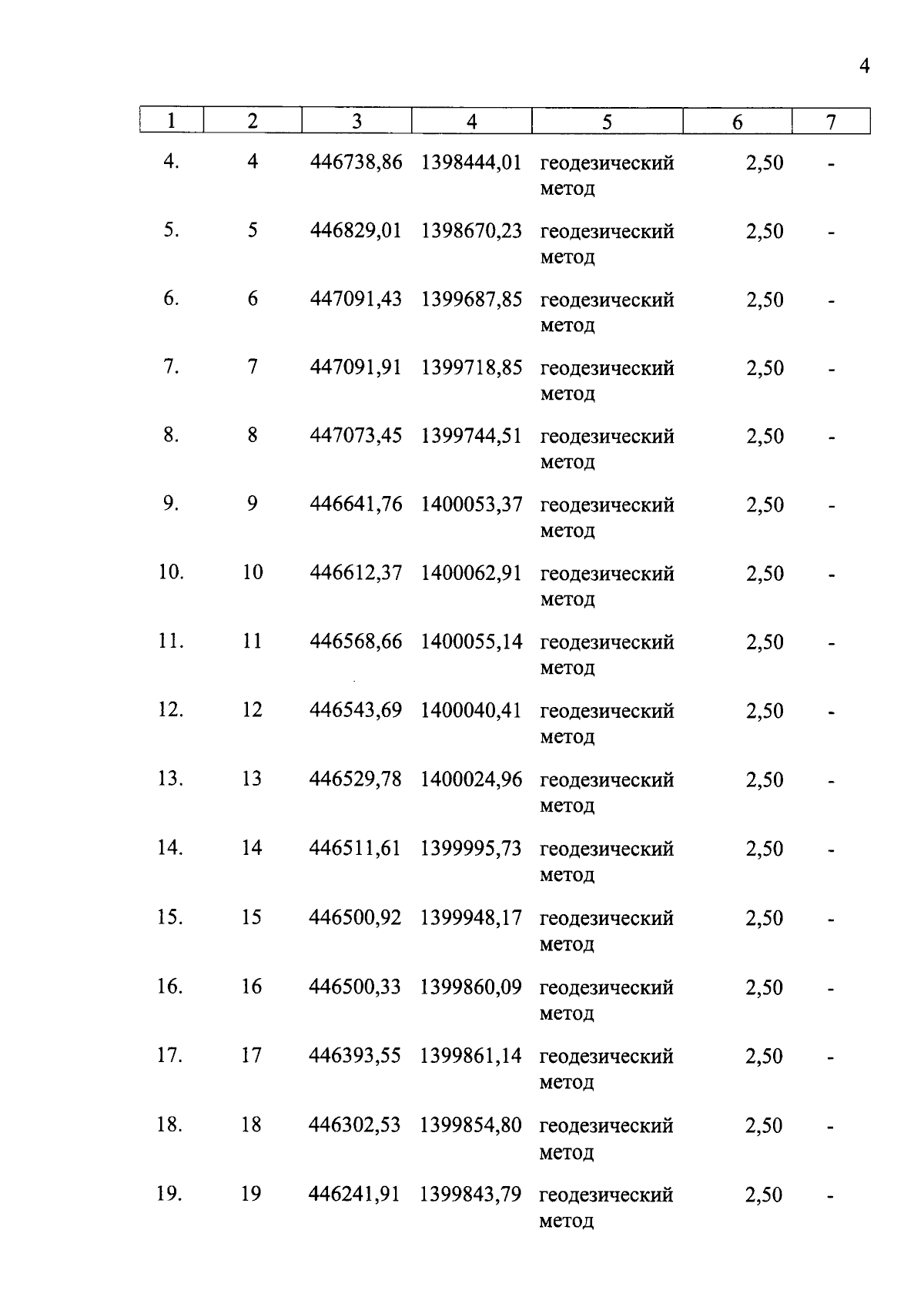 4

| 1 | 2 | 3 | 4 | 5 | 6 | 7 |
|---|---|---|---|---|---|---|
| 4. | 4 | 446738,86 | 1398444,01 | геодезический метод | 2,50 | - |
| 5. | 5 | 446829,01 | 1398670,23 | геодезический метод | 2,50 | - |
| 6. | 6 | 447091,43 | 1399687,85 | геодезический метод | 2,50 | - |
| 7. | 7 | 447091,91 | 1399718,85 | геодезический метод | 2,50 | - |
| 8. | 8 | 447073,45 | 1399744,51 | геодезический метод | 2,50 | - |
| 9. | 9 | 446641,76 | 1400053,37 | геодезический метод | 2,50 | - |
| 10. | 10 | 446612,37 | 1400062,91 | геодезический метод | 2,50 | - |
| 11. | 11 | 446568,66 | 1400055,14 | геодезический метод | 2,50 | - |
| 12. | 12 | 446543,69 | 1400040,41 | геодезический метод | 2,50 | - |
| 13. | 13 | 446529,78 | 1400024,96 | геодезический метод | 2,50 | - |
| 14. | 14 | 446511,61 | 1399995,73 | геодезический метод | 2,50 | - |
| 15. | 15 | 446500,92 | 1399948,17 | геодезический метод | 2,50 | - |
| 16. | 16 | 446500,33 | 1399860,09 | геодезический метод | 2,50 | - |
| 17. | 17 | 446393,55 | 1399861,14 | геодезический метод | 2,50 | - |
| 18. | 18 | 446302,53 | 1399854,80 | геодезический метод | 2,50 | - |
| 19. | 19 | 446241,91 | 1399843,79 | геодезический метод | 2,50 | - |